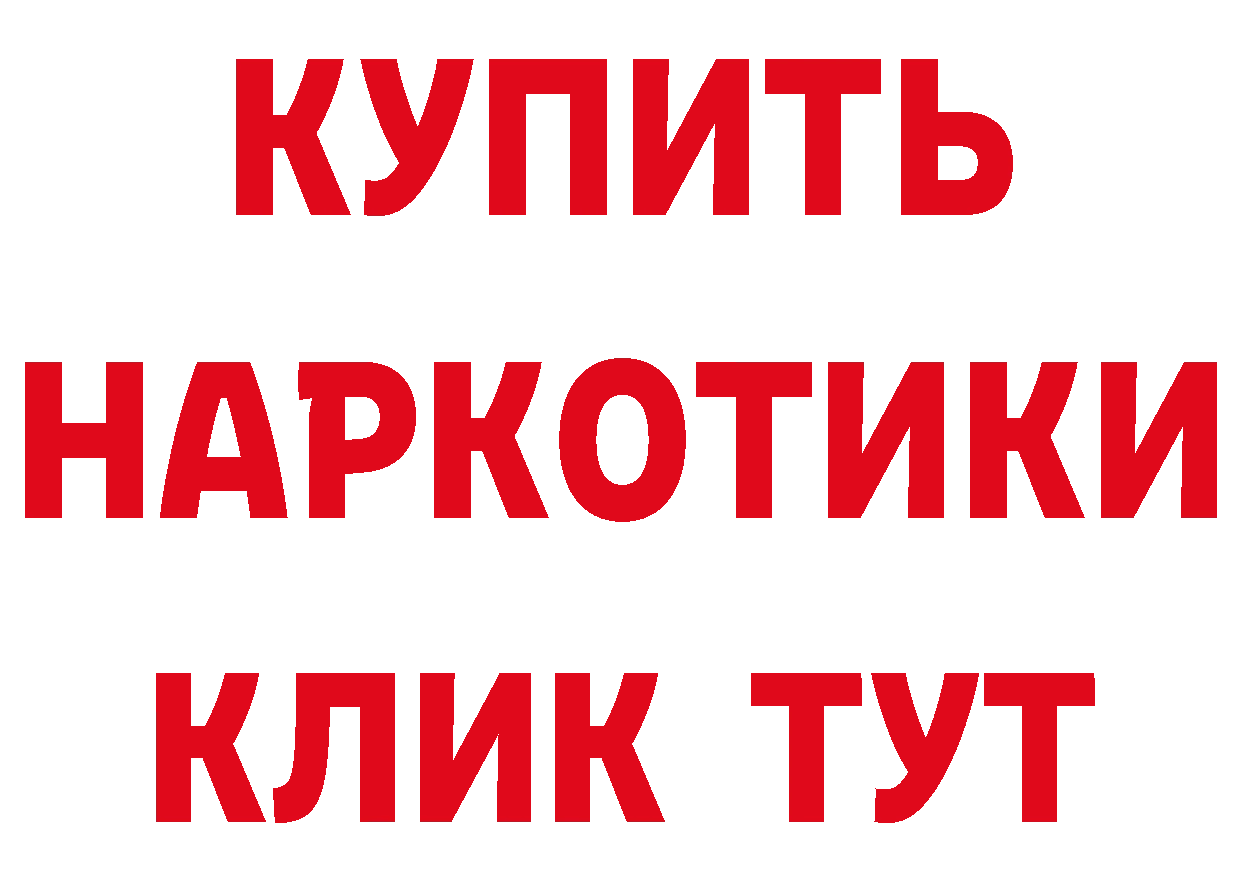 КУПИТЬ
НАРКОТИКИ
КЛИК ТУТ